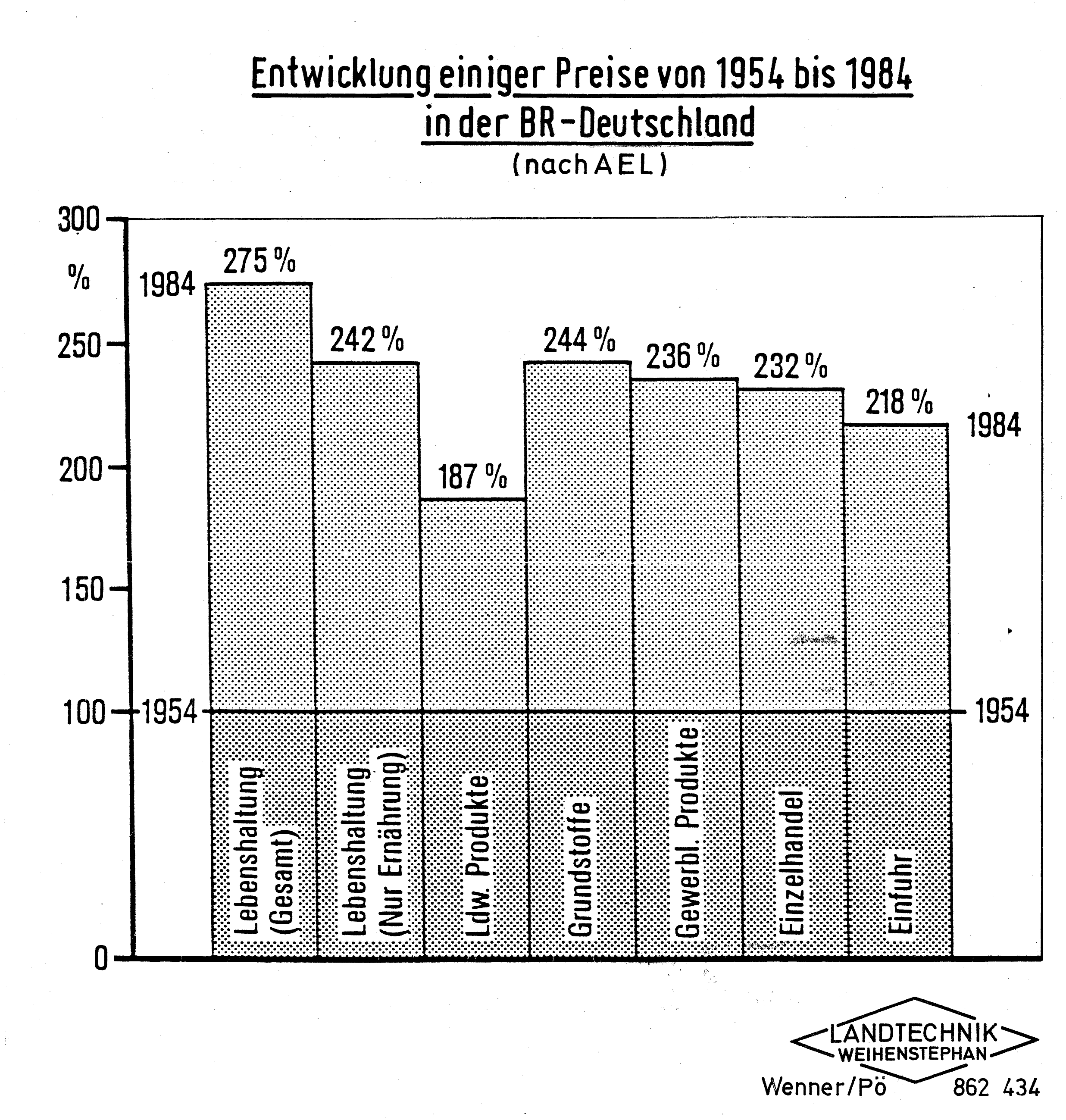 Entwicklung einiger Preise von 1954 bis 1984
in der BR-Deutschland
(nach AEL)

300
%
250
200
150
100
0

1984
275 %
242 %
187 %
244 %
236 %
232 %
218 %
1984

1954
1954

Lebenshaltung (Gesamt)
Lebenshaltung (Nur Ernährung)
Ldw. Produkte
Grundstoffe
Gewerbl. Produkte
Einzelhandel
Einfuhr

LANDTECHNIK
WEIHENSTEPHAN
Wenner/Pö 862 434